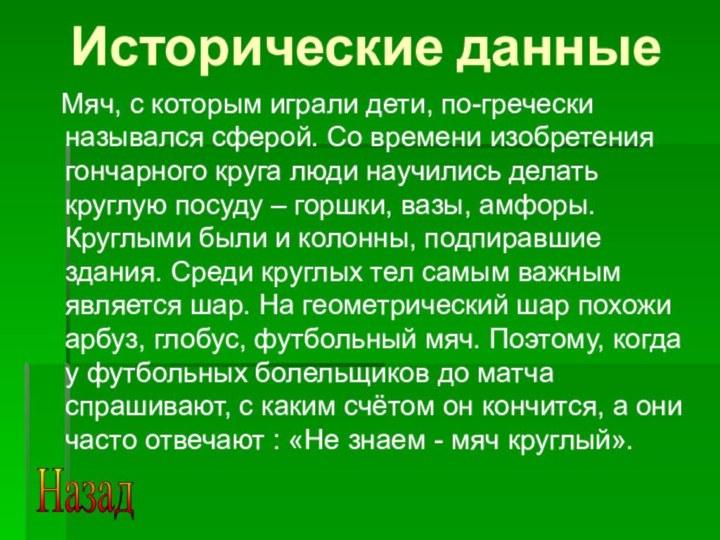 Исторические данные

Мяч, с которым играли дети, по-гречески назывался сферой. Со времени изобретения гончарного круга люди научились делать круглую посуду – горшки, вазы, амфоры. Круглыми были и колонны, подпиравшие здания. Среди круглых тел самым важным является шар. На геометрический шар похожи арбуз, глобус, футбольный мяч. Поэтому, когда у футбольных болельщиков до матча спрашивают, с каким счётом он кончится, а они часто отвечают : «Не знаем - мяч круглый».

Назад